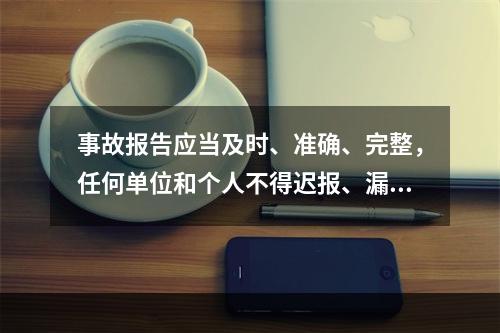 事故报告应当及时、准确、完整，任何单位和个人不得迟报、漏…